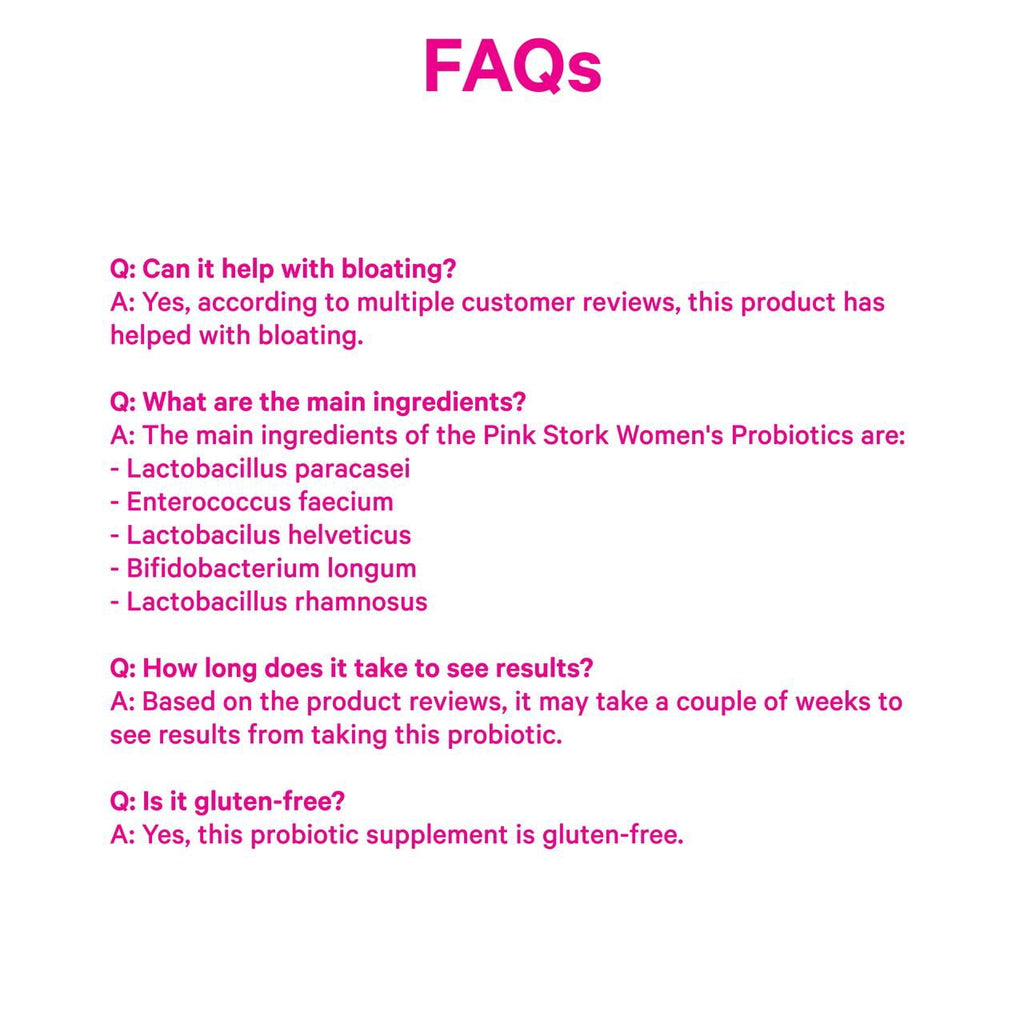 FAQs

Q: Can it help with bloating?
A: Yes, according to multiple customer reviews, this product has helped with bloating.

Q: What are the main ingredients?
A: The main ingredients of the Pink Stork Women's Probiotics are:
- Lactobacillus paracasei
- Enterococcus faecium
- Lactobacilus helveticus
- Bifidobacterium longum
- Lactobacillus rhamnosus

Q: How long does it take to see results?
A: Based on the product reviews, it may take a couple of weeks to see results from taking this probiotic.

Q: Is it gluten-free?
A: Yes, this probiotic supplement is gluten-free.